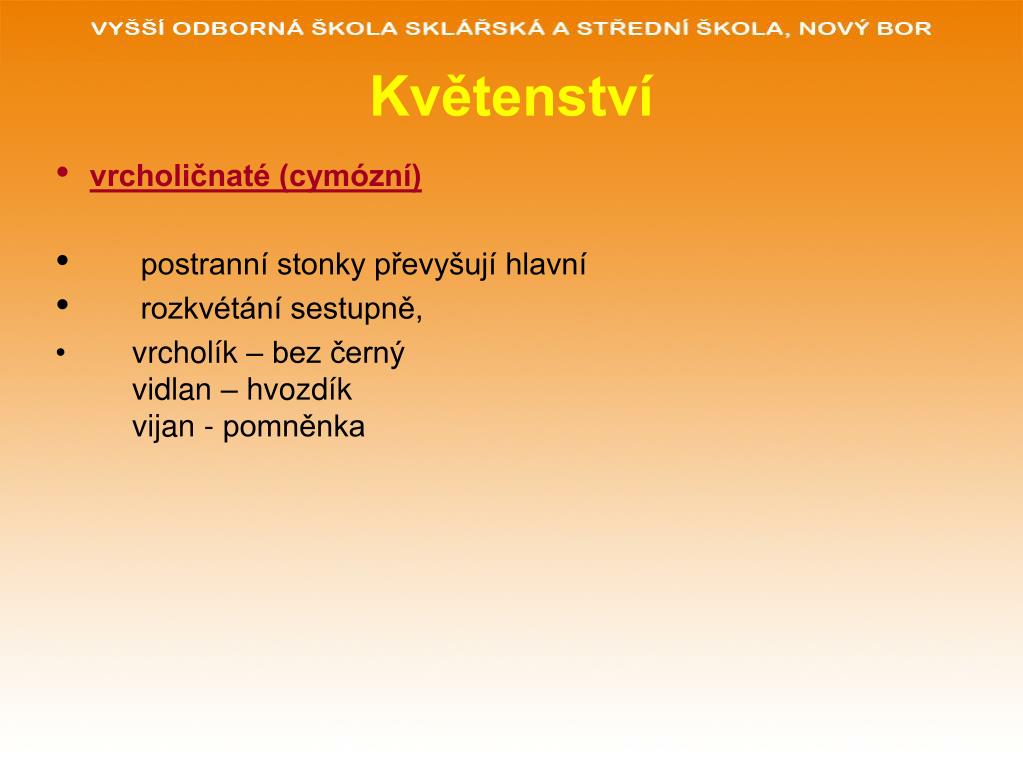 VYŠŠÍ ODBORNÁ ŠKOLA SKLÁŘSKÁ A STŘEDNÍ ŠKOLA, NOVÝ BOR

Květenství

• vrcholičnaté (cymózní)

• postranní stonky převyšují hlavní
• rozkvétání sestupně,
• vrcholík – bez černý
vidlan – hvozdík
vijan - pomněnka